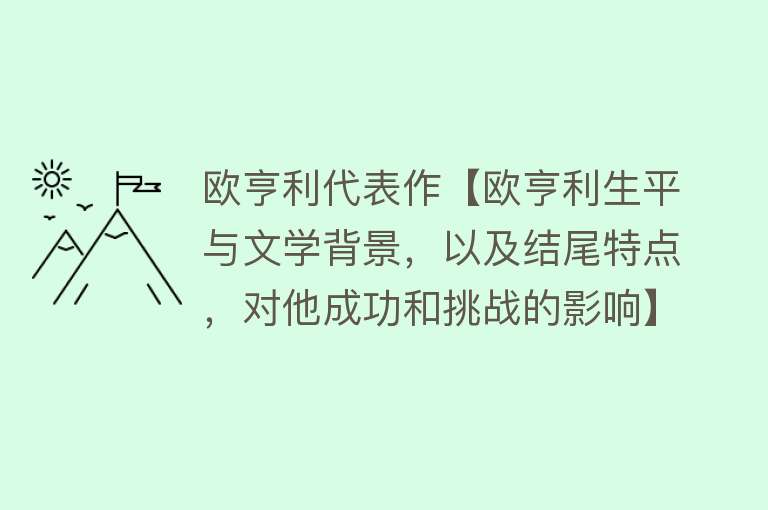 欧亨利代表作【欧亨利生平与文学背景，以及结尾特点，对他成功和挑战的影响】